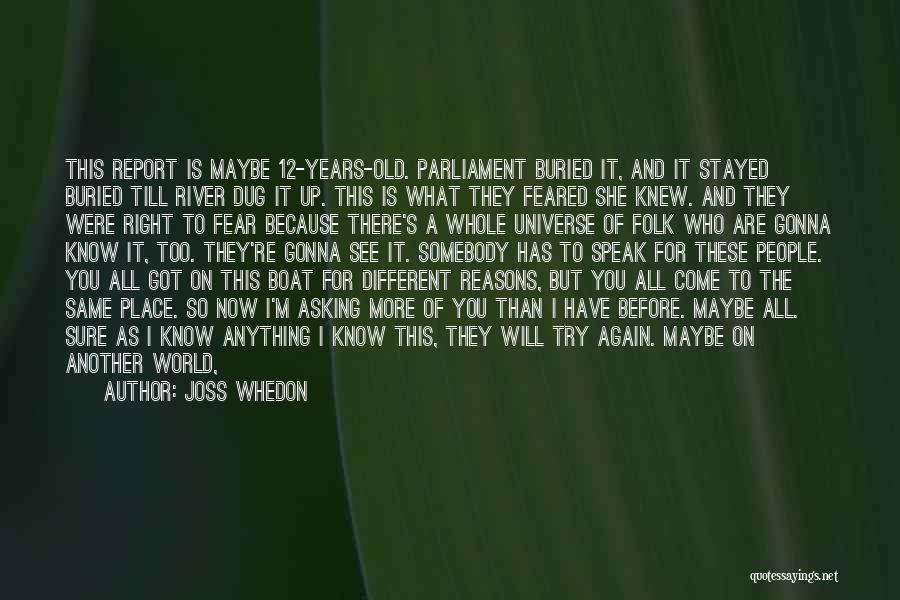 THIS REPORT IS MAYBE 12-YEARS-OLD. PARLIAMENT BURIED IT, AND IT STAYED BURIED TILL RIVER DUG IT UP. THIS IS WHAT THEY FEARED SHE KNEW. AND THEY WERE RIGHT TO FEAR BECAUSE THERE'S A WHOLE UNIVERSE OF FOLK WHO ARE GONNA KNOW IT, TOO. THEY'RE GONNA SEE IT. SOMEBODY HAS TO SPEAK FOR THESE PEOPLE. YOU ALL GOT ON THIS BOAT FOR DIFFERENT REASONS, BUT YOU ALL COME TO THE SAME PLACE. SO NOW I'M ASKING MORE OF YOU THAN I HAVE BEFORE. MAYBE ALL. SURE AS I KNOW ANYTHING I KNOW THIS, THEY WILL TRY AGAIN. MAYBE ON ANOTHER WORLD,

AUTHOR: JOSS WHEDON

quotessayings.net